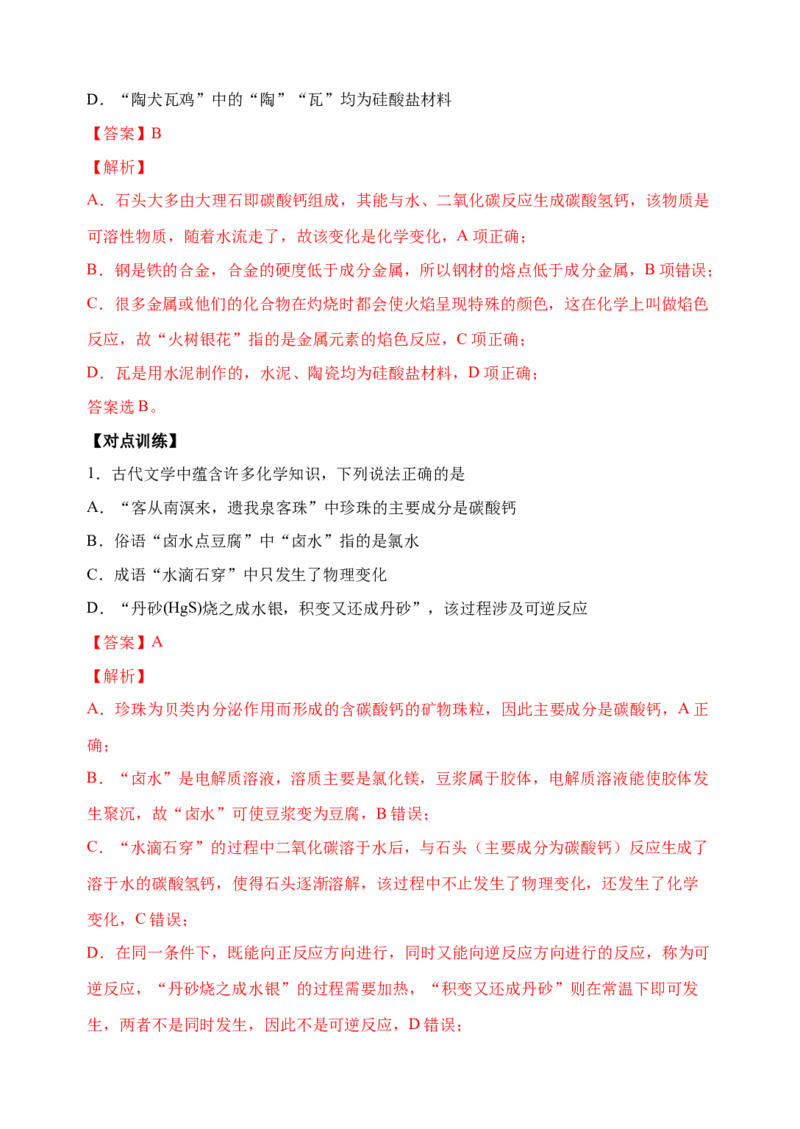 D．“陶犬瓦鸡”中的“陶”“瓦”均为硅酸盐材料

【答案】B

【解析】

A．石头大多由大理石即碳酸钙组成，其能与水、二氧化碳反应生成碳酸氢钙，该物质是可溶性物质，随着水流走了，故该变化是化学变化，A项正确；

B．钢是铁的合金，合金的硬度低于成分金属，所以钢材的熔点低于成分金属，B项错误；

C．很多金属或他们的化合物在灼烧时都会使火焰呈现特殊的颜色，这在化学上叫做焰色反应，故“火树银花”指的是金属元素的焰色反应，C项正确；

D．瓦是用水泥制作的，水泥、陶瓷均为硅酸盐材料，D项正确；

答案选B。

【对点训练】

1．古代文学中蕴含许多化学知识，下列说法正确的是

A．“客从南溟来，遗我泉客珠”中珍珠的主要成分是碳酸钙

B．俗语“卤水点豆腐”中“卤水”指的是氯水

C．成语“水滴石穿”中只发生了物理变化

D．“丹砂(HgS)烧之成水银，积变又还成丹砂”，该过程涉及可逆反应

【答案】A

【解析】

A．珍珠为贝类内分泌作用而形成的含碳酸钙的矿物珠粒，因此主要成分是碳酸钙，A正确；

B．“卤水”是电解质溶液，溶质主要是氯化镁，豆浆属于胶体，电解质溶液能使胶体发生聚沉，故“卤水”可使豆浆变为豆腐，B错误；

C．“水滴石穿”的过程中二氧化碳溶于水后，与石头（主要成分为碳酸钙）反应生成了溶于水的碳酸氢钙，使得石头逐渐溶解，该过程中不止发生了物理变化，还发生了化学变化，C错误；

D．在同一条件下，既能向正反应方向进行，同时又能向逆反应方向进行的反应，称为可逆反应，“丹砂烧之成水银”的过程需要加热，“积变又还成丹砂”则在常温下即可发生，两者不是同时发生，因此不是可逆反应，D错误；